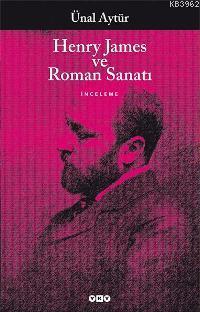 KB3962

Ünal Aytür

Henry James
ve
Roman Sanatı

İNCELEME

YKY